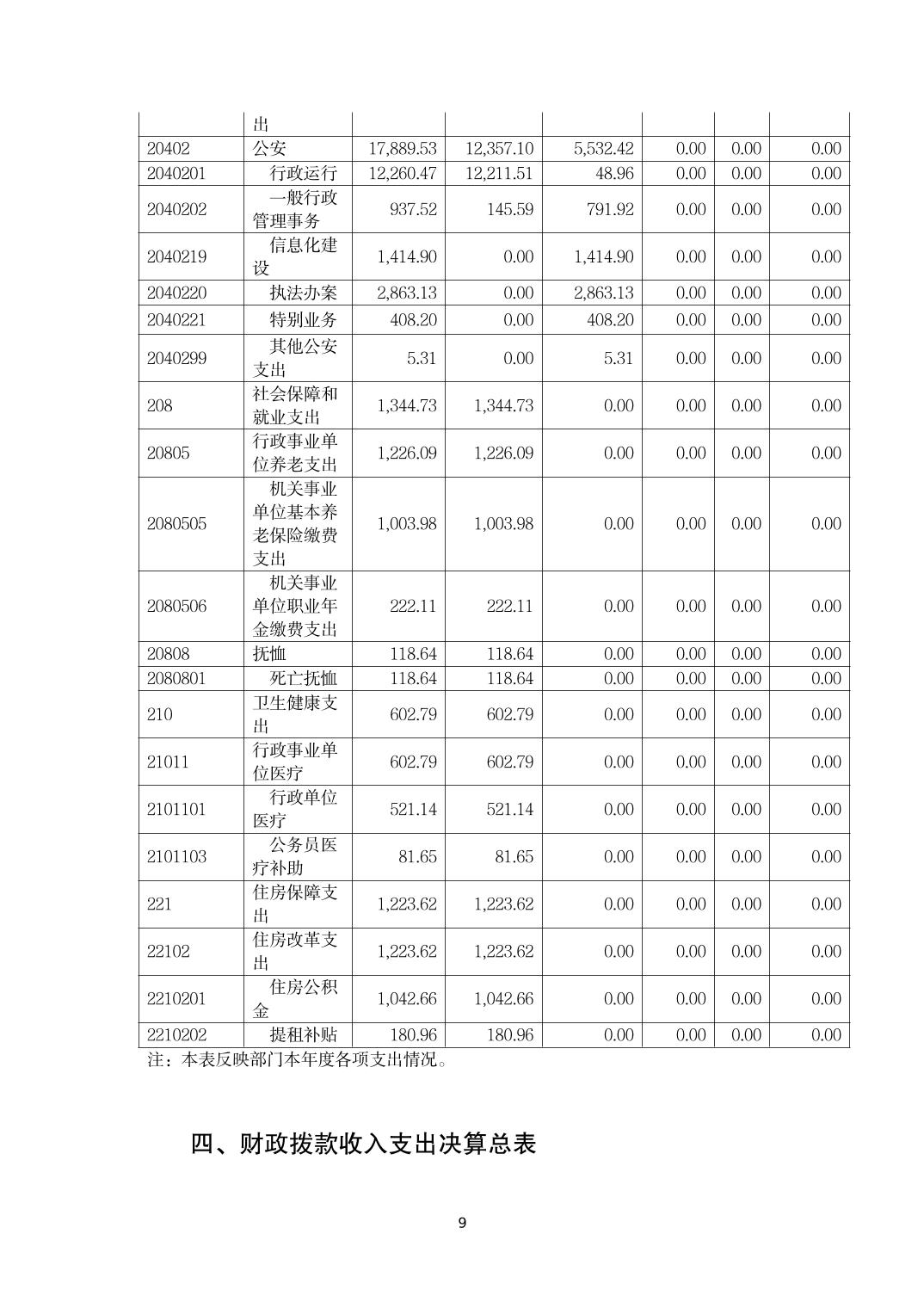 |  | 出 |  |  |  |  |  |  |
|---|---|---|---|---|---|---|---|
| 20402 | 公安 | 17,889.53 | 12,357.10 | 5,532.42 | 0.00 | 0.00 | 0.00 |
| 2040201 | 行政运行 | 12,260.47 | 12,211.51 | 48.96 | 0.00 | 0.00 | 0.00 |
| 2040202 | 一般行政管理事务 | 937.52 | 145.59 | 791.92 | 0.00 | 0.00 | 0.00 |
| 2040219 | 信息化建设 | 1,414.90 | 0.00 | 1,414.90 | 0.00 | 0.00 | 0.00 |
| 2040220 | 执法办案 | 2,863.13 | 0.00 | 2,863.13 | 0.00 | 0.00 | 0.00 |
| 2040221 | 特别业务 | 408.20 | 0.00 | 408.20 | 0.00 | 0.00 | 0.00 |
| 2040299 | 其他公安支出 | 5.31 | 0.00 | 5.31 | 0.00 | 0.00 | 0.00 |
| 208 | 社会保障和就业支出 | 1,344.73 | 1,344.73 | 0.00 | 0.00 | 0.00 | 0.00 |
| 20805 | 行政事业单位养老支出 | 1,226.09 | 1,226.09 | 0.00 | 0.00 | 0.00 | 0.00 |
| 2080505 | 机关事业单位基本养老保险缴费支出 | 1,003.98 | 1,003.98 | 0.00 | 0.00 | 0.00 | 0.00 |
| 2080506 | 机关事业单位职业年金缴费支出 | 222.11 | 222.11 | 0.00 | 0.00 | 0.00 | 0.00 |
| 20808 | 抚恤 | 118.64 | 118.64 | 0.00 | 0.00 | 0.00 | 0.00 |
| 2080801 | 死亡抚恤 | 118.64 | 118.64 | 0.00 | 0.00 | 0.00 | 0.00 |
| 210 | 卫生健康支出 | 602.79 | 602.79 | 0.00 | 0.00 | 0.00 | 0.00 |
| 21011 | 行政事业单位医疗 | 602.79 | 602.79 | 0.00 | 0.00 | 0.00 | 0.00 |
| 2101101 | 行政单位医疗 | 521.14 | 521.14 | 0.00 | 0.00 | 0.00 | 0.00 |
| 2101103 | 公务员医疗补助 | 81.65 | 81.65 | 0.00 | 0.00 | 0.00 | 0.00 |
| 221 | 住房保障支出 | 1,223.62 | 1,223.62 | 0.00 | 0.00 | 0.00 | 0.00 |
| 22102 | 住房改革支出 | 1,223.62 | 1,223.62 | 0.00 | 0.00 | 0.00 | 0.00 |
| 2210201 | 住房公积金 | 1,042.66 | 1,042.66 | 0.00 | 0.00 | 0.00 | 0.00 |
| 2210202 | 提租补贴 | 180.96 | 180.96 | 0.00 | 0.00 | 0.00 | 0.00 |

注：本表反映部门本年度各项支出情况。

四、财政拨款收入支出决算总表

9